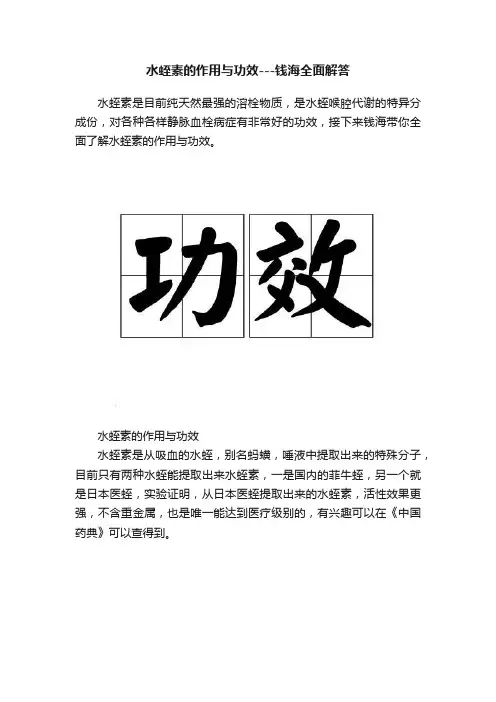 水蛭素的作用与功效---钱海全面解答

水蛭素是目前纯天然最强的溶栓物质，是水蛭喉腔代谢的特异分成份，对各种各样静脉血栓病症有非常好的功效，接下来钱海带你全面了解水蛭素的作用与功效。

功效

水蛭素的作用与功效

水蛭素是从吸血的水蛭，别名蚂蟥，唾液中提取出来的特殊分子，目前只有两种水蛭能提取出来水蛭素，一是国内的菲牛蛭，另一个就是日本医蛭，实验证明，从日本医蛭提取出来的水蛭素，活性效果更强，不含重金属，也是唯一能达到医疗级别的，有兴趣可以在《中国药典》可以查得到。